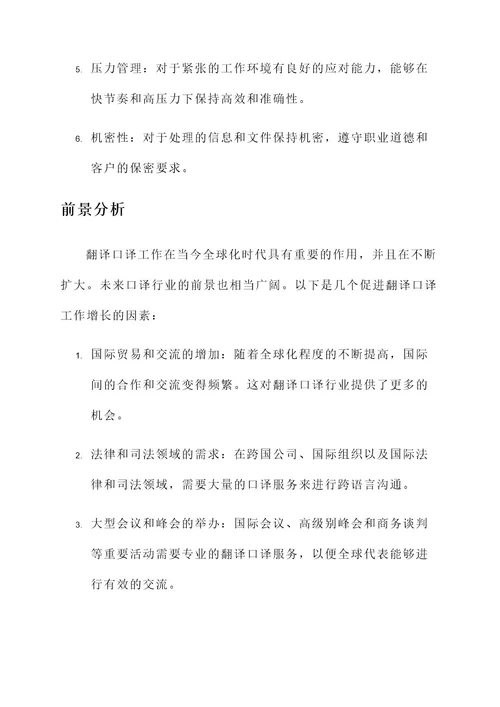 5. 压力管理：对于紧张的工作环境有良好的应对能力，能够在快节奏和高压力下保持高效和准确性。

6. 机密性：对于处理的信息和文件保持机密，遵守职业道德和客户的保密要求。

前景分析

翻译口译工作在当今全球化时代具有重要的作用，并且在不断扩大。未来口译行业的前景也相当广阔。以下是几个促进翻译口译工作增长的因素：

1. 国际贸易和交流的增加：随着全球化程度的不断提高，国际间的合作和交流变得频繁。这对翻译口译行业提供了更多的机会。

2. 法律和司法领域的需求：在跨国公司、国际组织以及国际法律和司法领域，需要大量的口译服务来进行跨语言沟通。

3. 大型会议和峰会的举办：国际会议、高级别峰会和商务谈判等重要活动需要专业的翻译口译服务，以便全球代表能够进行有效的交流。